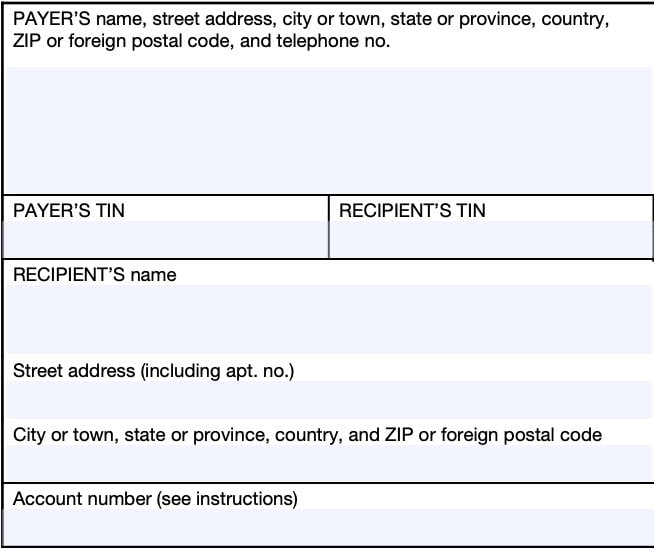 PAYER'S name, street address, city or town, state or province, country, ZIP or foreign postal code, and telephone no.

PAYER'S TIN

RECIPIENT'S TIN

RECIPIENT'S name

Street address (including apt. no.)

City or town, state or province, country, and ZIP or foreign postal code

Account number (see instructions)